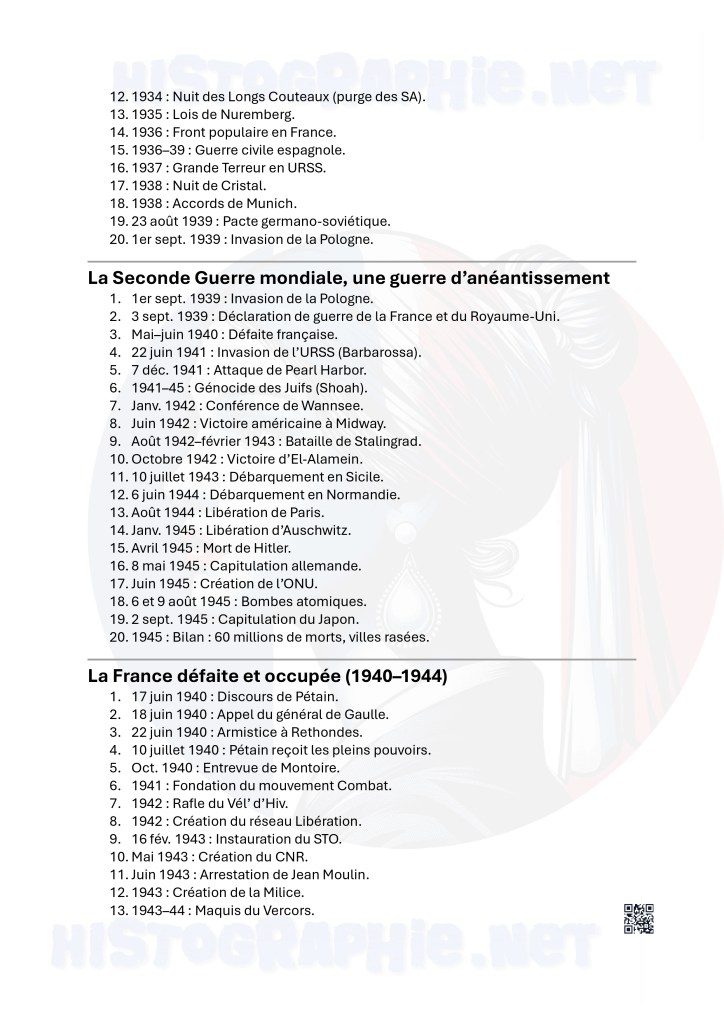 HISTOGRAPHIE.NET

12. 1934 : Nuit des Longs Couteaux (purge des SA).
13. 1935 : Lois de Nuremberg.
14. 1936 : Front populaire en France.
15. 1936–39 : Guerre civile espagnole.
16. 1937 : Grande Terreur en URSS.
17. 1938 : Nuit de Cristal.
18. 1938 : Accords de Munich.
19. 23 août 1939 : Pacte germano-soviétique.
20. 1er sept. 1939 : Invasion de la Pologne.

La Seconde Guerre mondiale, une guerre d'anéantissement
1. 1er sept. 1939 : Invasion de la Pologne.
2. 3 sept. 1939 : Déclaration de guerre de la France et du Royaume-Uni.
3. Mai–juin 1940 : Défaite française.
4. 22 juin 1941 : Invasion de l'URSS (Barbarossa).
5. 7 déc. 1941 : Attaque de Pearl Harbor.
6. 1941–45 : Génocide des Juifs (Shoah).
7. Janv. 1942 : Conférence de Wannsee.
8. Juin 1942 : Victoire américaine à Midway.
9. Août 1942–février 1943 : Bataille de Stalingrad.
10. Octobre 1942 : Victoire d'El-Alamein.
11. 10 juillet 1943 : Débarquement en Sicile.
12. 6 juin 1944 : Débarquement en Normandie.
13. Août 1944 : Libération de Paris.
14. Janv. 1945 : Libération d'Auschwitz.
15. Avril 1945 : Mort de Hitler.
16. 8 mai 1945 : Capitulation allemande.
17. Juin 1945 : Création de l'ONU.
18. 6 et 9 août 1945 : Bombes atomiques.
19. 2 sept. 1945 : Capitulation du Japon.
20. 1945 : Bilan : 60 millions de morts, villes rasées.

La France défaite et occupée (1940–1944)
1. 17 juin 1940 : Discours de Pétain.
2. 18 juin 1940 : Appel du général de Gaulle.
3. 22 juin 1940 : Armistice à Rethondes.
4. 10 juillet 1940 : Pétain reçoit les pleins pouvoirs.
5. Oct. 1940 : Entrevue de Montoire.
6. 1941 : Fondation du mouvement Combat.
7. 1942 : Rafle du Vél' d'Hiv.
8. 1942 : Création du réseau Libération.
9. 16 fév. 1943 : Instauration du STO.
10. Mai 1943 : Création du CNR.
11. Juin 1943 : Arrestation de Jean Moulin.
12. 1943 : Création de la Milice.
13. 1943–44 : Maquis du Vercors.

HISTOGRAPHIE.NET